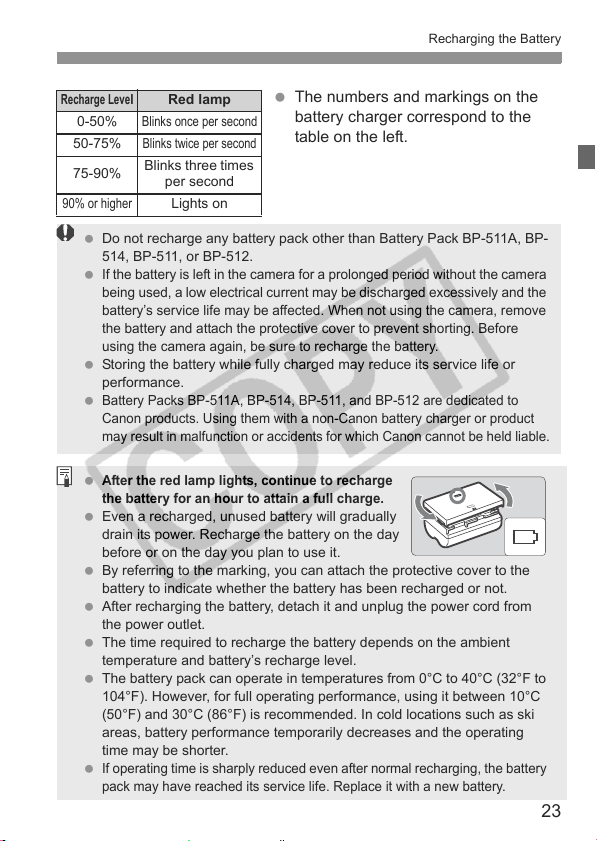 Recharging the Battery

| Recharge Level | Red lamp |
|---|---|
| 0-50% | Blinks once per second |
| 50-75% | Blinks twice per second |
| 75-90% | Blinks three times per second |
| 90% or higher | Lights on |

• The numbers and markings on the battery charger correspond to the table on the left.

• Do not recharge any battery pack other than Battery Pack BP-511A, BP-514, BP-511, or BP-512.
• If the battery is left in the camera for a prolonged period without the camera being used, a low electrical current may be discharged excessively and the battery's service life may be affected. When not using the camera, remove the battery and attach the protective cover to prevent shorting. Before using the camera again, be sure to recharge the battery.
• Storing the battery while fully charged may reduce its service life or performance.
• Battery Packs BP-511A, BP-514, BP-511, and BP-512 are dedicated to Canon products. Using them with a non-Canon battery charger or product may result in malfunction or accidents for which Canon cannot be held liable.

• After the red lamp lights, continue to recharge the battery for an hour to attain a full charge.
• Even a recharged, unused battery will gradually drain its power. Recharge the battery on the day before or on the day you plan to use it.
• By referring to the marking, you can attach the protective cover to the battery to indicate whether the battery has been recharged or not.
• After recharging the battery, detach it and unplug the power cord from the power outlet.
• The time required to recharge the battery depends on the ambient temperature and battery's recharge level.
• The battery pack can operate in temperatures from 0°C to 40°C (32°F to 104°F). However, for full operating performance, using it between 10°C (50°F) and 30°C (86°F) is recommended. In cold locations such as ski areas, battery performance temporarily decreases and the operating time may be shorter.
• If operating time is sharply reduced even after normal recharging, the battery pack may have reached its service life. Replace it with a new battery.

23

COPY